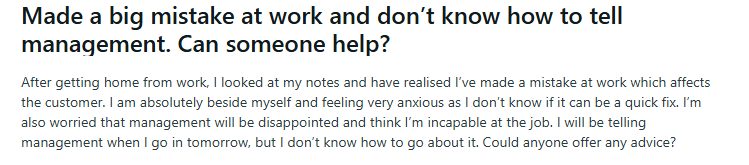 Made a big mistake at work and don't know how to tell management. Can someone help?

After getting home from work, I looked at my notes and have realised I've made a mistake at work which affects the customer. I am absolutely beside myself and feeling very anxious as I don't know if it can be a quick fix. I'm also worried that management will be disappointed and think I'm incapable at the job. I will be telling management when I go in tomorrow, but I don't know how to go about it. Could anyone offer any advice?